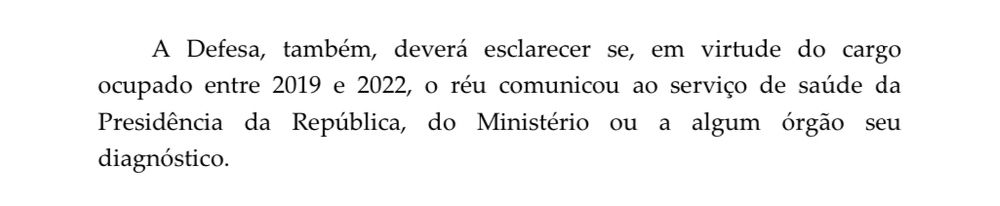 A Defesa, também, deverá esclarecer se, em virtude do cargo ocupado entre 2019 e 2022, o réu comunicou ao serviço de saúde da Presidência da República, do Ministério ou a algum órgão seu diagnóstico.